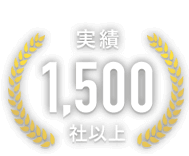 実績

1,500

社以上